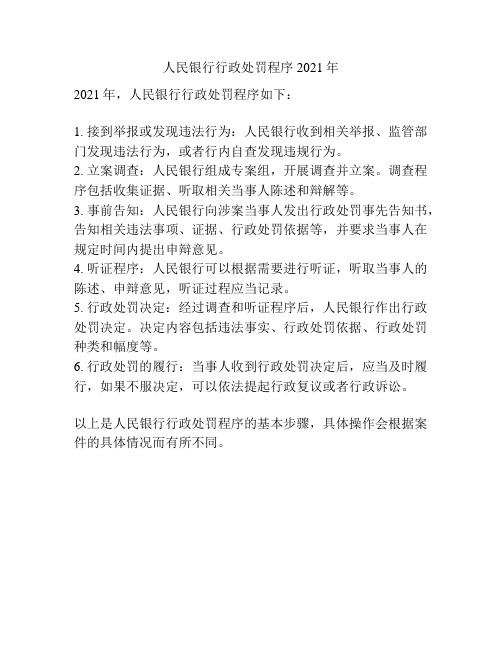 人民银行行政处罚程序 2021 年

2021 年，人民银行行政处罚程序如下：

1. 接到举报或发现违法行为：人民银行收到相关举报、监管部门发现违法行为，或者行内自查发现违规行为。
2. 立案调查：人民银行组成专案组，开展调查并立案。调查程序包括收集证据、听取相关当事人陈述和辩解等。
3. 事前告知：人民银行向涉案当事人发出行政处罚事先告知书，告知相关违法事项、证据、行政处罚依据等，并要求当事人在规定时间内提出申辩意见。
4. 听证程序：人民银行可以根据需要进行听证，听取当事人的陈述、申辩意见，听证过程应当记录。
5. 行政处罚决定：经过调查和听证程序后，人民银行作出行政处罚决定。决定内容包括违法事实、行政处罚依据、行政处罚种类和幅度等。
6. 行政处罚的履行：当事人收到行政处罚决定后，应当及时履行，如果不服决定，可以依法提起行政复议或者行政诉讼。

以上是人民银行行政处罚程序的基本步骤，具体操作会根据案件的具体情况而有所不同。